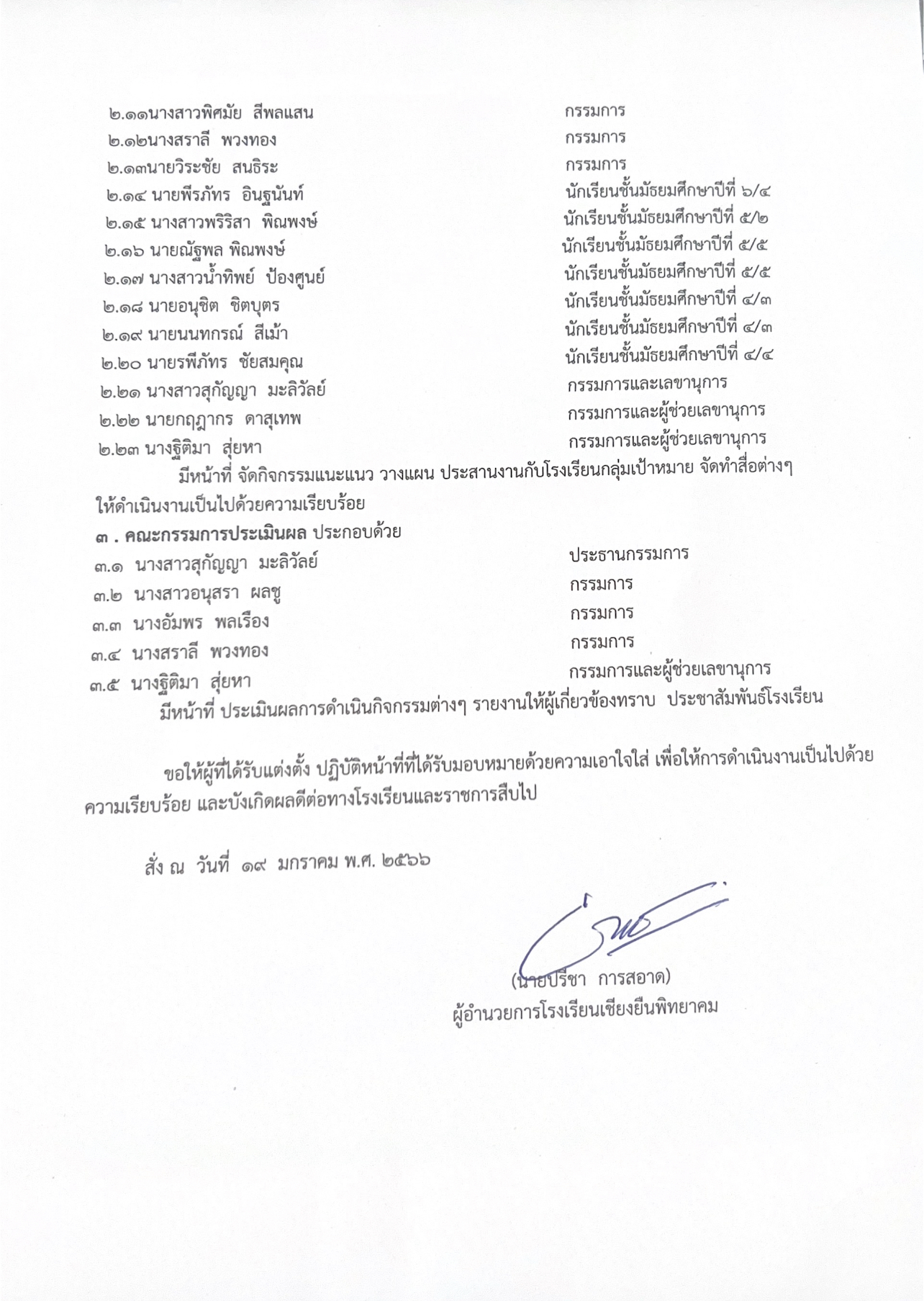 ๒.๑๑นางสาวพิศมัย สีพลแสน กรรมการ
๒.๑๒นางสราลี พวงทอง กรรมการ
๒.๑๓นายวิระชัย สนธิระ กรรมการ
๒.๑๔ นายพีรภัทร อินฐนันท์ นักเรียนชั้นมัธยมศึกษาปีที่ ๖/๔
๒.๑๕ นางสาวพริริสา พิณพงษ์ นักเรียนชั้นมัธยมศึกษาปีที่ ๕/๒
๒.๑๖ นายณัฐพล พิณพงษ์ นักเรียนชั้นมัธยมศึกษาปีที่ ๕/๕
๒.๑๗ นางสาวน้ำทิพย์ ป้องศูนย์ นักเรียนชั้นมัธยมศึกษาปีที่ ๕/๕
๒.๑๘ นายอนุชิต ชิตบุตร นักเรียนชั้นมัธยมศึกษาปีที่ ๔/๓
๒.๑๙ นายนนทกรณ์ สีเม้า นักเรียนชั้นมัธยมศึกษาปีที่ ๔/๓
๒.๒๐ นายรพีภัทร ชัยสมคุณ นักเรียนชั้นมัธยมศึกษาปีที่ ๔/๔
๒.๒๑ นางสาวสุกัญญา มะลิวัลย์ กรรมการและเลขานุการ
๒.๒๒ นายกฤฎากร ดาสุเทพ กรรมการและผู้ช่วยเลขานุการ
๒.๒๓ นางฐิติมา สุ่ยหา กรรมการและผู้ช่วยเลขานุการ

มีหน้าที่ จัดกิจกรรมแนะแนว วางแผน ประสานงานกับโรงเรียนกลุ่มเป้าหมาย จัดทำสื่อต่างๆ ให้ดำเนินงานเป็นไปด้วยความเรียบร้อย

๓ . คณะกรรมการประเมินผล ประกอบด้วย
๓.๑ นางสาวสุกัญญา มะลิวัลย์ ประธานกรรมการ
๓.๒ นางสาวอนุสรา ผลชู กรรมการ
๓.๓ นางอัมพร พลเรือง กรรมการ
๓.๔ นางสราลี พวงทอง กรรมการ
๓.๕ นางฐิติมา สุ่ยหา กรรมการและผู้ช่วยเลขานุการ

มีหน้าที่ ประเมินผลการดำเนินกิจกรรมต่างๆ รายงานให้ผู้เกี่ยวข้องทราบ ประชาสัมพันธ์โรงเรียน

ขอให้ผู้ที่ได้รับแต่งตั้ง ปฏิบัติหน้าที่ที่ได้รับมอบหมายด้วยความเอาใจใส่ เพื่อให้การดำเนินงานเป็นไปด้วยความเรียบร้อย และบังเกิดผลดีต่อทางโรงเรียนและราชการสืบไป

สั่ง ณ วันที่ ๑๙ มกราคม พ.ศ. ๒๕๖๖

(นายปรีชา การสอาด)
ผู้อำนวยการโรงเรียนเชียงยืนพิทยาคม